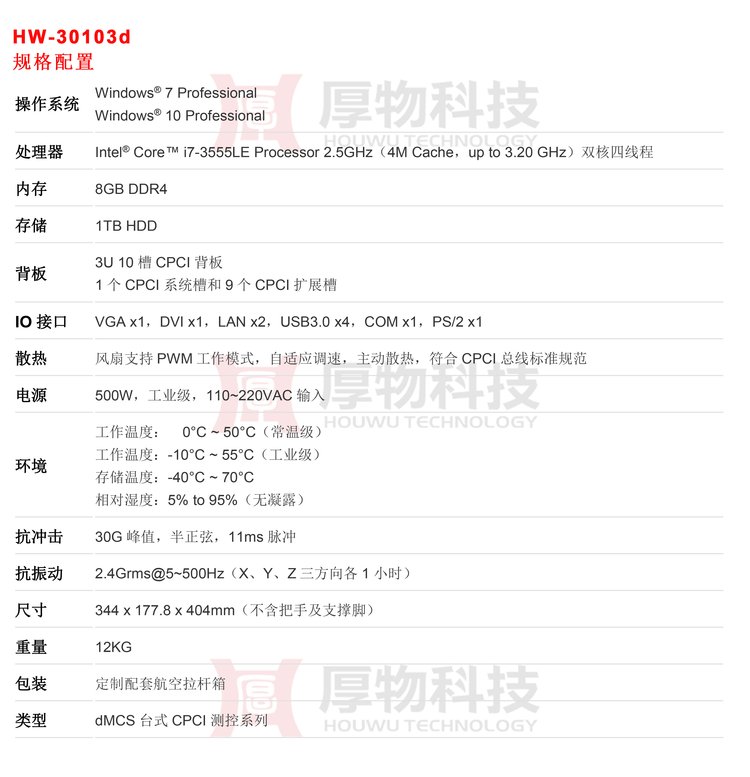 HW-30103d
规格配置

操作系统
Windows® 7 Professional
Windows® 10 Professional

处理器
Intel® Core™ i7-3555LE Processor 2.5GHz（4M Cache，up to 3.20 GHz）双核四线程

内存
8GB DDR4

存储
1TB HDD

背板
3U 10槽CPCI背板
1个CPCI系统槽和9个CPCI扩展槽

IO接口
VGA x1，DVI x1，LAN x2，USB3.0 x4，COM x1，PS/2 x1

散热
风扇支持PWM工作模式，自适应调速，主动散热，符合CPCI总线标准规范

电源
500W，工业级，110~220VAC输入

环境
工作温度： 0°C ~ 50°C（常温级）
工作温度：-10°C ~ 55°C（工业级）
存储温度：-40°C ~ 70°C
相对湿度：5% to 95%（无凝露）

抗冲击
30G峰值，半正弦，11ms脉冲

抗振动
2.4Grms@5~500Hz（X、Y、Z三方向各1小时）

尺寸
344 x 177.8 x 404mm（不含把手及支撑脚）

重量
12KG

包装
定制配套航空拉杆箱

类型
dMCS台式CPCI测控系列

厚物科技
HOUWU TECHNOLOGY